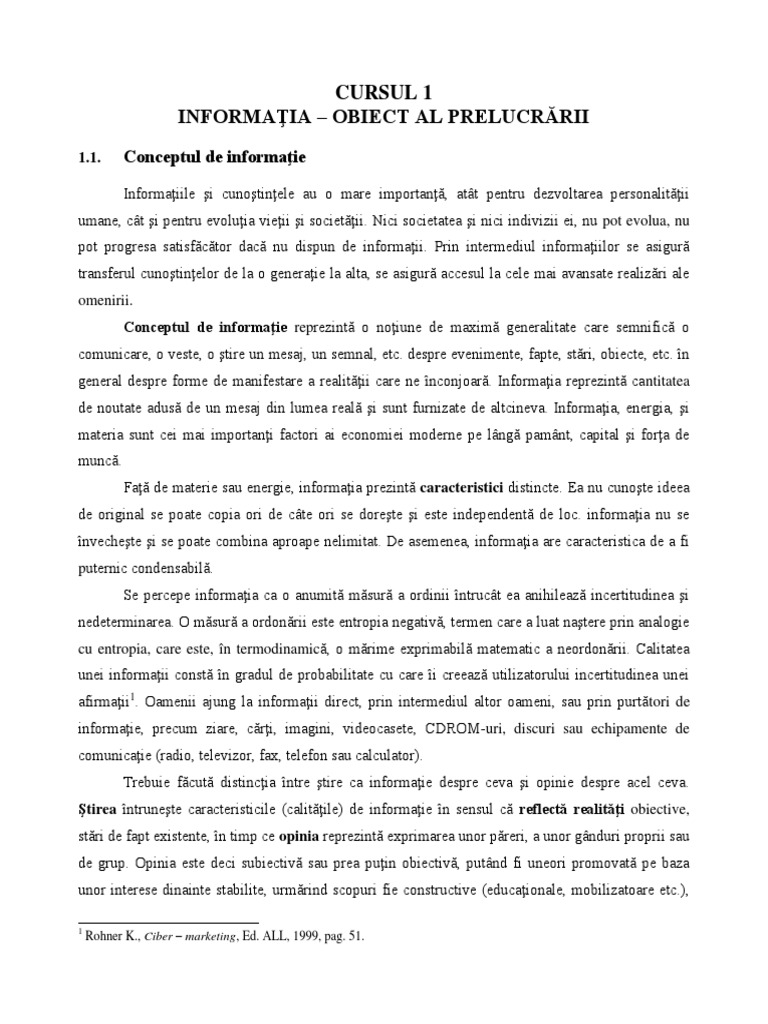 CURSUL 1
INFORMAŢIA – OBIECT AL PRELUCRĂRII

1.1. Conceptul de informaţie

Informaţiile şi cunoştinţele au o mare importanţă, atât pentru dezvoltarea personalităţii umane, cât şi pentru evoluţia vieţii şi societăţii. Nici societatea şi nici indivizii ei, nu pot evolua, nu pot progresa satisfăcător dacă nu dispun de informaţii. Prin intermediul informaţiilor se asigură transferul cunoştinţelor de la o generaţie la alta, se asigură accesul la cele mai avansate realizări ale omenirii.

Conceptul de informaţie reprezintă o noţiune de maximă generalitate care semnifică o comunicare, o veste, o ştire un mesaj, un semnal, etc. despre evenimente, fapte, stări, obiecte, etc. în general despre forme de manifestare a realităţii care ne înconjoară. Informaţia reprezintă cantitatea de noutate adusă de un mesaj din lumea reală şi sunt furnizate de altcineva. Informaţia, energia, şi materia sunt cei mai importanţi factori ai economiei moderne pe lângă pamânt, capital şi forţa de muncă.

Faţă de materie sau energie, informaţia prezintă caracteristici distincte. Ea nu cunoşte ideea de original se poate copia ori de câte ori se doreşte şi este independentă de loc. informaţia nu se învecheşte şi se poate combina aproape nelimitat. De asemenea, informaţia are caracteristica de a fi puternic condensabilă.

Se percepe informaţia ca o anumită măsură a ordinii întrucât ea anihilează incertitudinea şi nedeterminarea. O măsură a ordonării este entropia negativă, termen care a luat naştere prin analogie cu entropia, care este, în termodinamică, o mărime exprimabilă matematic a neordonării. Calitatea unei informaţii constă în gradul de probabilitate cu care îi creează utilizatorului incertitudinea unei afirmaţii$^1$. Oamenii ajung la informaţii direct, prin intermediul altor oameni, sau prin purtători de informaţie, precum ziare, cărţi, imagini, videocasete, CDROM-uri, discuri sau echipamente de comunicaţie (radio, televizor, fax, telefon sau calculator).

Trebuie făcută distincţia între ştire ca informaţie despre ceva şi opinie despre acel ceva. Ştirea întruneşte caracteristicile (calităţile) de informaţie în sensul că reflectă realităţi obiective, stări de fapt existente, în timp ce opinia reprezintă exprimarea unor păreri, a unor gânduri proprii sau de grup. Opinia este deci subiectivă sau prea puţin obiectivă, putând fi uneori promovată pe baza unor interese dinainte stabilite, urmărind scopuri fie constructive (educaţionale, mobilizatoare etc.),

$^1$ Rohner K., Ciber – marketing, Ed. ALL, 1999, pag. 51.